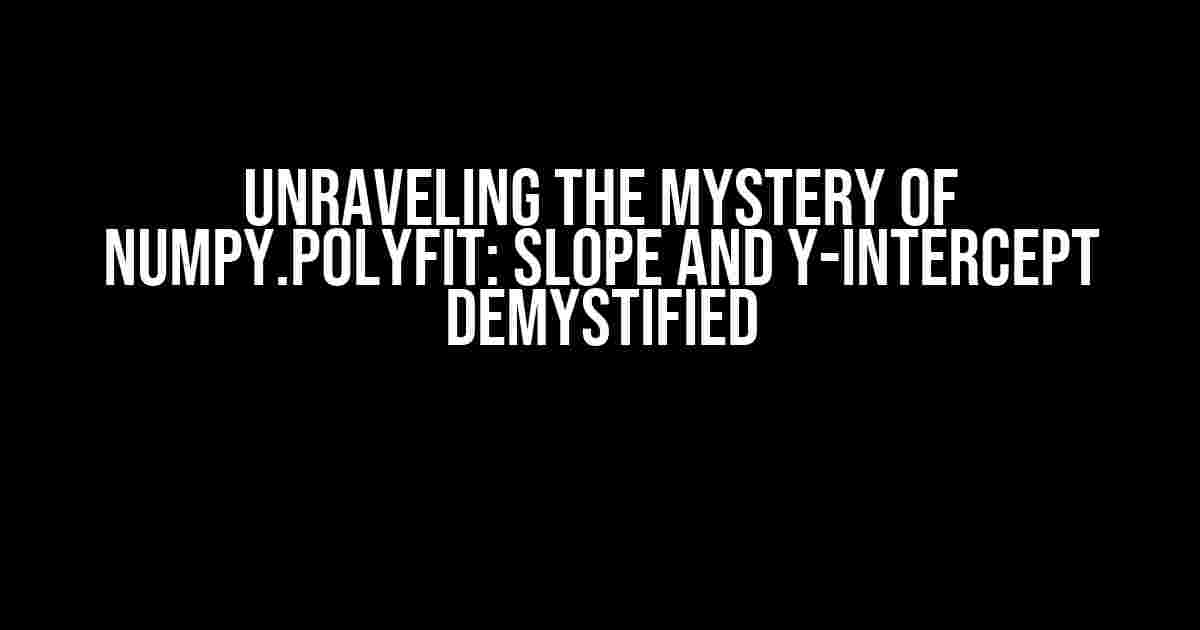 UNRAVELING THE MYSTERY OF NUMPY.POLYFIT: SLOPE AND Y-INTERCEPT DEMYSTIFIED